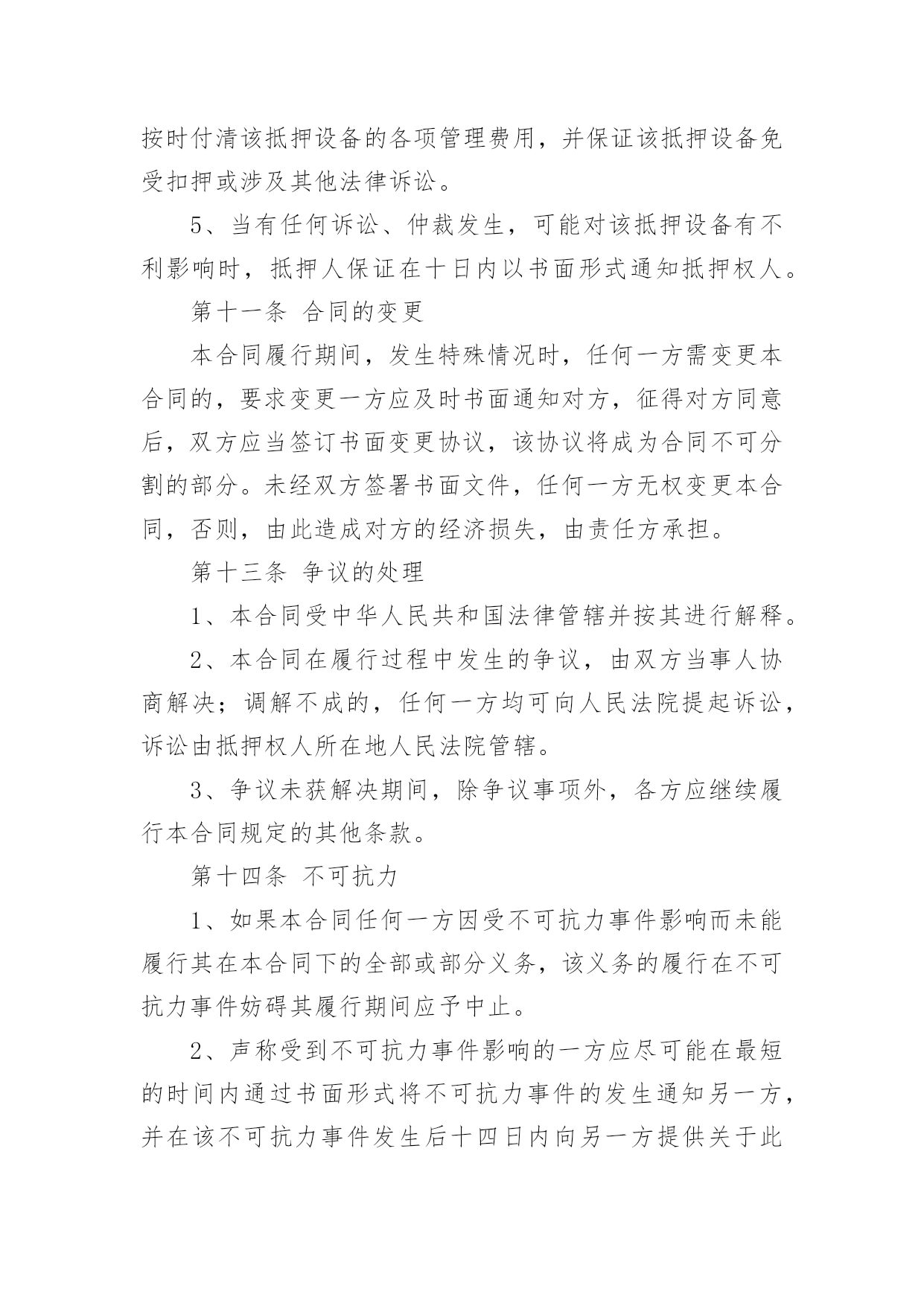 按时付清该抵押设备的各项管理费用，并保证该抵押设备免受扣押或涉及其他法律诉讼。

5、当有任何诉讼、仲裁发生，可能对该抵押设备有不利影响时，抵押人保证在十日内以书面形式通知抵押权人。

第十一条 合同的变更

本合同履行期间，发生特殊情况时，任何一方需变更本合同的，要求变更一方应及时书面通知对方，征得对方同意后，双方应当签订书面变更协议，该协议将成为合同不可分割的部分。未经双方签署书面文件，任何一方无权变更本合同，否则，由此造成对方的经济损失，由责任方承担。

第十三条 争议的处理

1、本合同受中华人民共和国法律管辖并按其进行解释。

2、本合同在履行过程中发生的争议，由双方当事人协商解决；调解不成的，任何一方均可向人民法院提起诉讼，诉讼由抵押权人所在地人民法院管辖。

3、争议未获解决期间，除争议事项外，各方应继续履行本合同规定的其他条款。

第十四条 不可抗力

1、如果本合同任何一方因受不可抗力事件影响而未能履行其在本合同下的全部或部分义务，该义务的履行在不可抗力事件妨碍其履行期间应予中止。

2、声称受到不可抗力事件影响的一方应尽可能在最短的时间内通过书面形式将不可抗力事件的发生通知另一方，并在该不可抗力事件发生后十四日内向另一方提供关于此